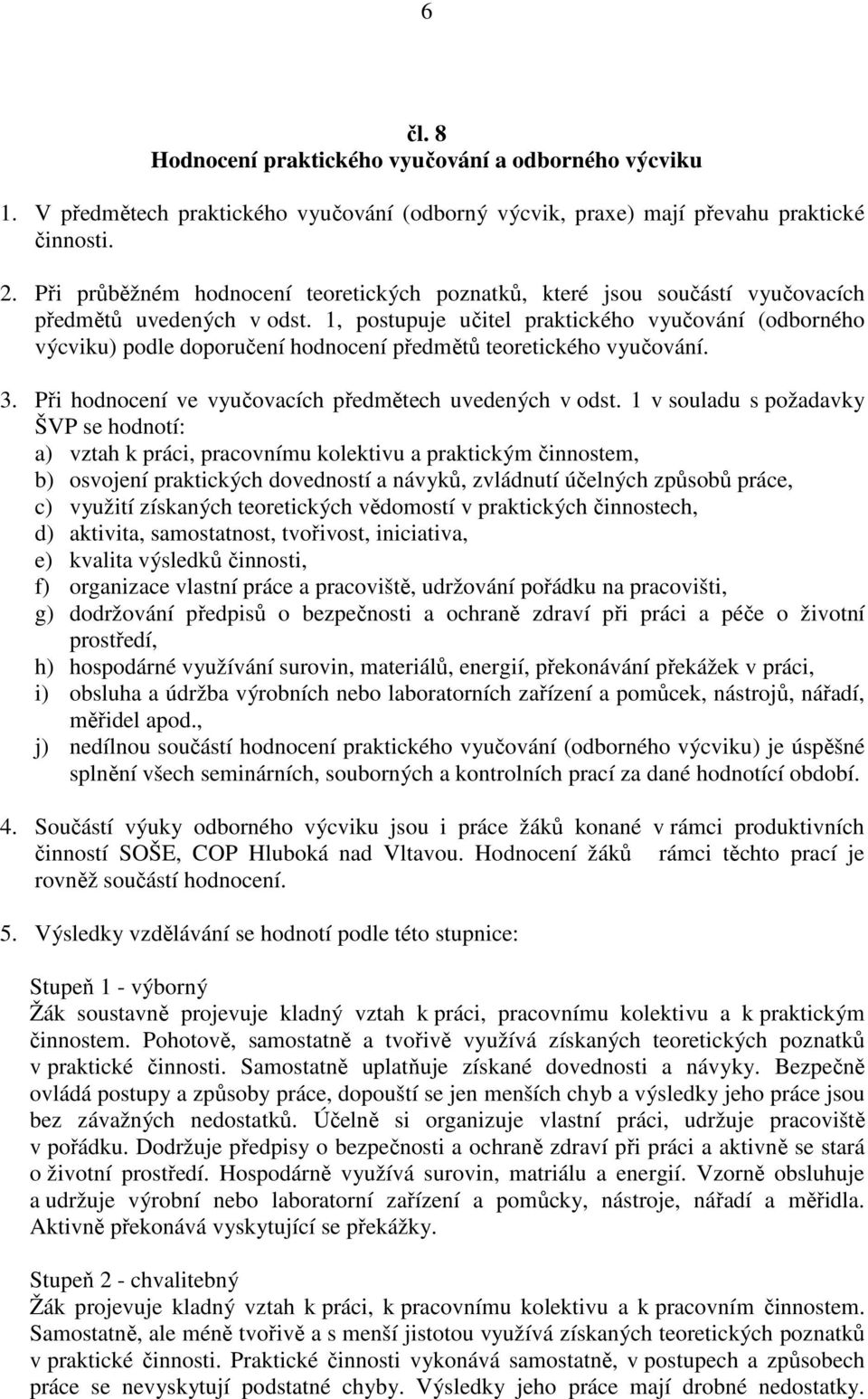 6

čl. 8
Hodnocení praktického vyučování a odborného výcviku

1. V předmětech praktického vyučování (odborný výcvik, praxe) mají převahu praktické činnosti.

2. Při průběžném hodnocení teoretických poznatků, které jsou součástí vyučovacích předmětů uvedených v odst. 1, postupuje učitel praktického vyučování (odborného výcviku) podle doporučení hodnocení předmětů teoretického vyučování.

3. Při hodnocení ve vyučovacích předmětech uvedených v odst. 1 v souladu s požadavky ŠVP se hodnotí:
a) vztah k práci, pracovnímu kolektivu a praktickým činnostem,
b) osvojení praktických dovedností a návyků, zvládnutí účelných způsobů práce,
c) využití získaných teoretických vědomostí v praktických činnostech,
d) aktivita, samostatnost, tvořivost, iniciativa,
e) kvalita výsledků činnosti,
f) organizace vlastní práce a pracoviště, udržování pořádku na pracovišti,
g) dodržování předpisů o bezpečnosti a ochraně zdraví při práci a péče o životní prostředí,
h) hospodárné využívání surovin, materiálů, energií, překonávání překážek v práci,
i) obsluha a údržba výrobních nebo laboratorních zařízení a pomůcek, nástrojů, nářadí, měřidel apod.,
j) nedílnou součástí hodnocení praktického vyučování (odborného výcviku) je úspěšné splnění všech seminárních, souborných a kontrolních prací za dané hodnotící období.

4. Součástí výuky odborného výcviku jsou i práce žáků konané v rámci produktivních činností SOŠE, COP Hluboká nad Vltavou. Hodnocení žáků rámci těchto prací je rovněž součástí hodnocení.

5. Výsledky vzdělávání se hodnotí podle této stupnice:

Stupeň 1 - výborný
Žák soustavně projevuje kladný vztah k práci, pracovnímu kolektivu a k praktickým činnostem. Pohotově, samostatně a tvořivě využívá získaných teoretických poznatků v praktické činnosti. Samostatně uplatňuje získané dovednosti a návyky. Bezpečně ovládá postupy a způsoby práce, dopouští se jen menších chyb a výsledky jeho práce jsou bez závažných nedostatků. Účelně si organizuje vlastní práci, udržuje pracoviště v pořádku. Dodržuje předpisy o bezpečnosti a ochraně zdraví při práci a aktivně se stará o životní prostředí. Hospodárně využívá surovin, matriálu a energií. Vzorně obsluhuje a udržuje výrobní nebo laboratorní zařízení a pomůcky, nástroje, nářadí a měřidla. Aktivně překonává vyskytující se překážky.

Stupeň 2 - chvalitebný
Žák projevuje kladný vztah k práci, k pracovnímu kolektivu a k pracovním činnostem. Samostatně, ale méně tvořivě a s menší jistotou využívá získaných teoretických poznatků v praktické činnosti. Praktické činnosti vykonává samostatně, v postupech a způsobech práce se nevyskytují podstatné chyby. Výsledky jeho práce mají drobné nedostatky.